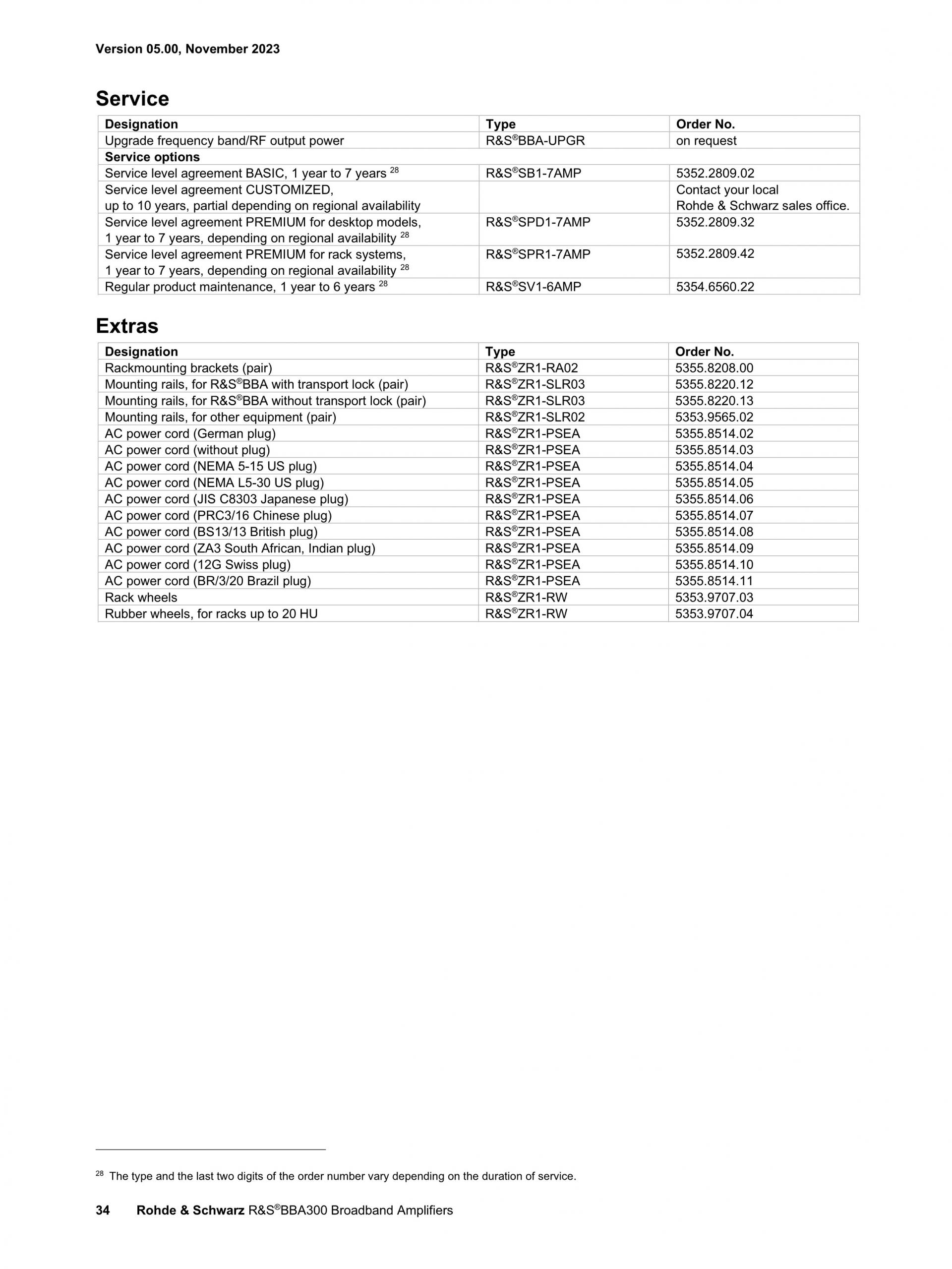 Version 05.00, November 2023

Service

| Designation | Type | Order No. |
|---|---|---|
| Upgrade frequency band/RF output power | R&S®BBA-UPGR | on request |
| Service options | | |
| Service level agreement BASIC, 1 year to 7 years $^{28}$ | R&S®SB1-7AMP | 5352.2809.02 |
| Service level agreement CUSTOMIZED, up to 10 years, partial depending on regional availability | | Contact your local Rohde & Schwarz sales office. |
| Service level agreement PREMIUM for desktop models, 1 year to 7 years, depending on regional availability $^{28}$ | R&S®SPD1-7AMP | 5352.2809.32 |
| Service level agreement PREMIUM for rack systems, 1 year to 7 years, depending on regional availability $^{28}$ | R&S®SPR1-7AMP | 5352.2809.42 |
| Regular product maintenance, 1 year to 6 years $^{28}$ | R&S®SV1-6AMP | 5354.6560.22 |

Extras

| Designation | Type | Order No. |
|---|---|---|
| Rackmounting brackets (pair) | R&S®ZR1-RA02 | 5355.8208.00 |
| Mounting rails, for R&S®BBA with transport lock (pair) | R&S®ZR1-SLR03 | 5355.8220.12 |
| Mounting rails, for R&S®BBA without transport lock (pair) | R&S®ZR1-SLR03 | 5355.8220.13 |
| Mounting rails, for other equipment (pair) | R&S®ZR1-SLR02 | 5353.9565.02 |
| AC power cord (German plug) | R&S®ZR1-PSEA | 5355.8514.02 |
| AC power cord (without plug) | R&S®ZR1-PSEA | 5355.8514.03 |
| AC power cord (NEMA 5-15 US plug) | R&S®ZR1-PSEA | 5355.8514.04 |
| AC power cord (NEMA L5-30 US plug) | R&S®ZR1-PSEA | 5355.8514.05 |
| AC power cord (JIS C8303 Japanese plug) | R&S®ZR1-PSEA | 5355.8514.06 |
| AC power cord (PRC3/16 Chinese plug) | R&S®ZR1-PSEA | 5355.8514.07 |
| AC power cord (BS13/13 British plug) | R&S®ZR1-PSEA | 5355.8514.08 |
| AC power cord (ZA3 South African, Indian plug) | R&S®ZR1-PSEA | 5355.8514.09 |
| AC power cord (12G Swiss plug) | R&S®ZR1-PSEA | 5355.8514.10 |
| AC power cord (BR/3/20 Brazil plug) | R&S®ZR1-PSEA | 5355.8514.11 |
| Rack wheels | R&S®ZR1-RW | 5353.9707.03 |
| Rubber wheels, for racks up to 20 HU | R&S®ZR1-RW | 5353.9707.04 |

$^{28}$ The type and the last two digits of the order number vary depending on the duration of service.

34 Rohde & Schwarz R&S®BBA300 Broadband Amplifiers